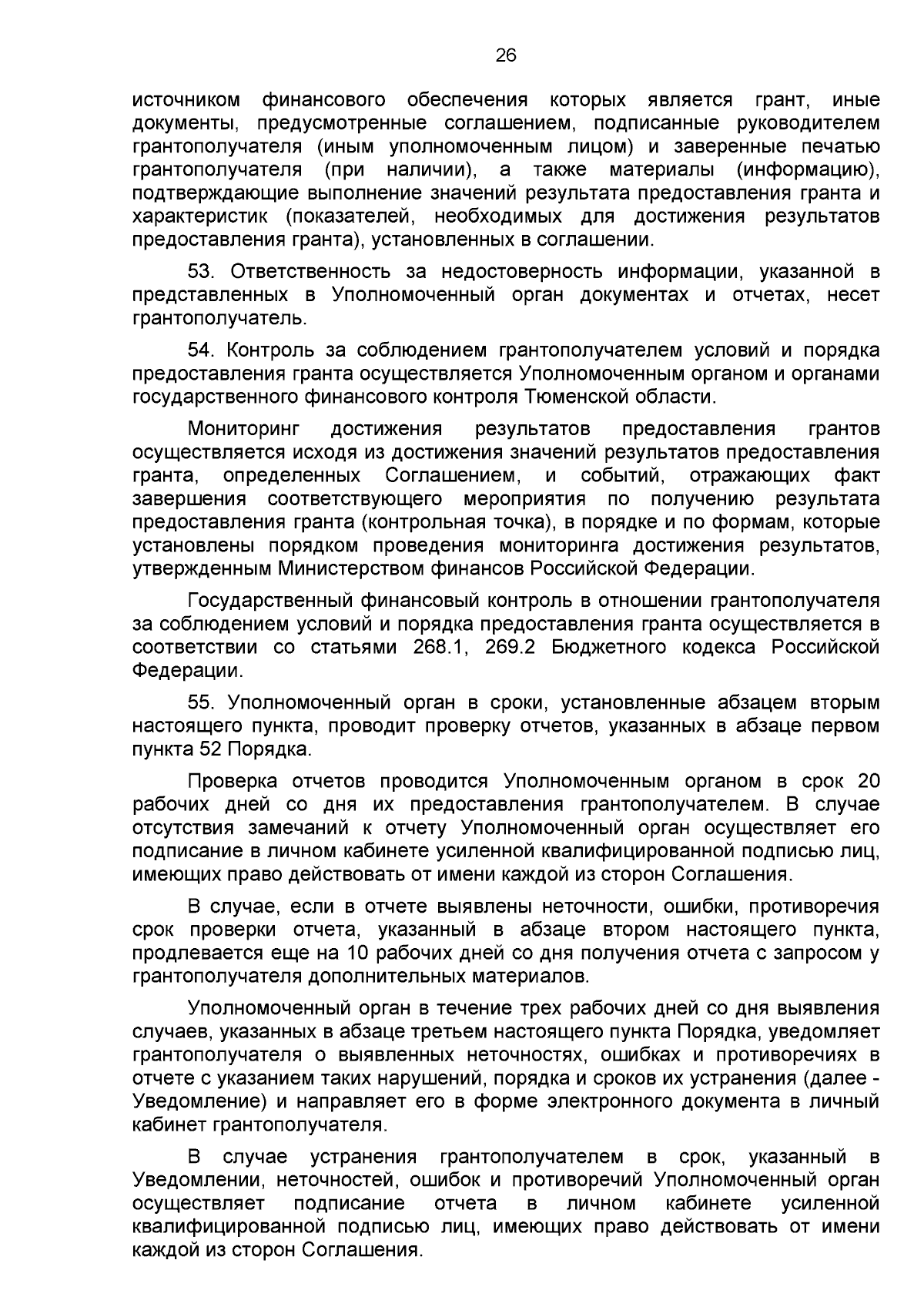 26

источником финансового обеспечения которых является грант, иные документы, предусмотренные соглашением, подписанные руководителем грантополучателя (иным уполномоченным лицом) и заверенные печатью грантополучателя (при наличии), а также материалы (информацию), подтверждающие выполнение значений результата предоставления гранта и характеристик (показателей, необходимых для достижения результатов предоставления гранта), установленных в соглашении.

53. Ответственность за недостоверность информации, указанной в представленных в Уполномоченный орган документах и отчетах, несет грантополучатель.

54. Контроль за соблюдением грантополучателем условий и порядка предоставления гранта осуществляется Уполномоченным органом и органами государственного финансового контроля Тюменской области.

Мониторинг достижения результатов предоставления грантов осуществляется исходя из достижения значений результатов предоставления гранта, определенных Соглашением, и событий, отражающих факт завершения соответствующего мероприятия по получению результата предоставления гранта (контрольная точка), в порядке и по формам, которые установлены порядком проведения мониторинга достижения результатов, утвержденным Министерством финансов Российской Федерации.

Государственный финансовый контроль в отношении грантополучателя за соблюдением условий и порядка предоставления гранта осуществляется в соответствии со статьями 268.1, 269.2 Бюджетного кодекса Российской Федерации.

55. Уполномоченный орган в сроки, установленные абзацем вторым настоящего пункта, проводит проверку отчетов, указанных в абзаце первом пункта 52 Порядка.

Проверка отчетов проводится Уполномоченным органом в срок 20 рабочих дней со дня их предоставления грантополучателем. В случае отсутствия замечаний к отчету Уполномоченный орган осуществляет его подписание в личном кабинете усиленной квалифицированной подписью лиц, имеющих право действовать от имени каждой из сторон Соглашения.

В случае, если в отчете выявлены неточности, ошибки, противоречия срок проверки отчета, указанный в абзаце втором настоящего пункта, продлевается еще на 10 рабочих дней со дня получения отчета с запросом у грантополучателя дополнительных материалов.

Уполномоченный орган в течение трех рабочих дней со дня выявления случаев, указанных в абзаце третьем настоящего пункта Порядка, уведомляет грантополучателя о выявленных неточностях, ошибках и противоречиях в отчете с указанием таких нарушений, порядка и сроков их устранения (далее - Уведомление) и направляет его в форме электронного документа в личный кабинет грантополучателя.

В случае устранения грантополучателем в срок, указанный в Уведомлении, неточностей, ошибок и противоречий Уполномоченный орган осуществляет подписание отчета в личном кабинете усиленной квалифицированной подписью лиц, имеющих право действовать от имени каждой из сторон Соглашения.